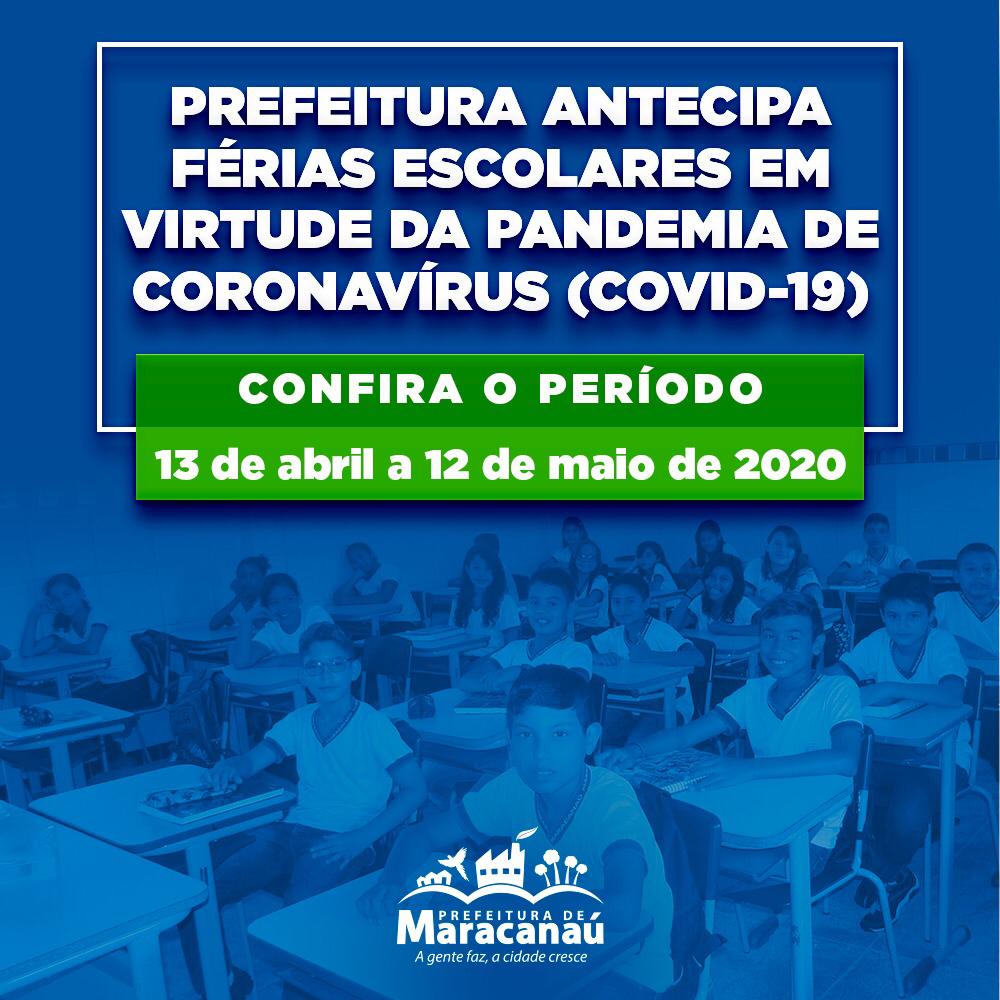 PREFEITURA ANTECIPA FÉRIAS ESCOLARES EM VIRTUDE DA PANDEMIA DE CORONAVÍRUS (COVID-19)

CONFIRA O PERÍODO

13 de abril a 12 de maio de 2020

PREFEITURA DE
Maracanaú
A gente faz, a cidade cresce